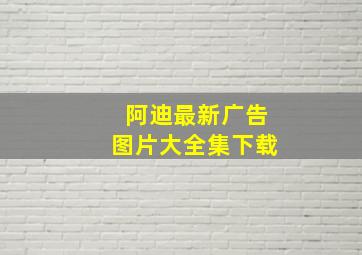 阿迪最新广告
图片大全集下载